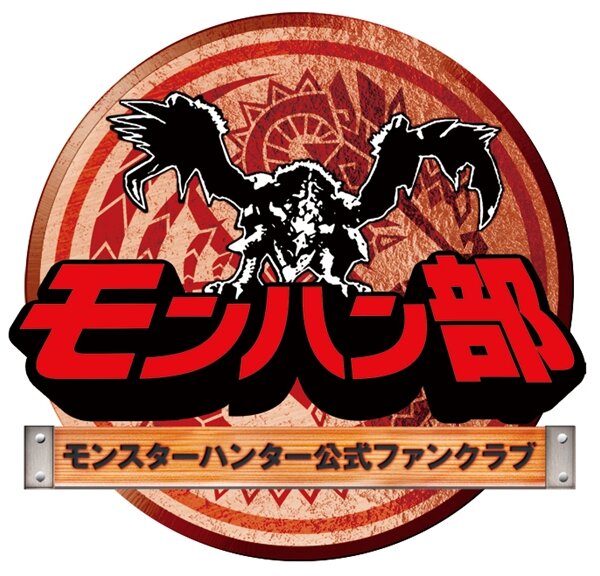 モンハン部

モンスターハンター公式ファンクラブ